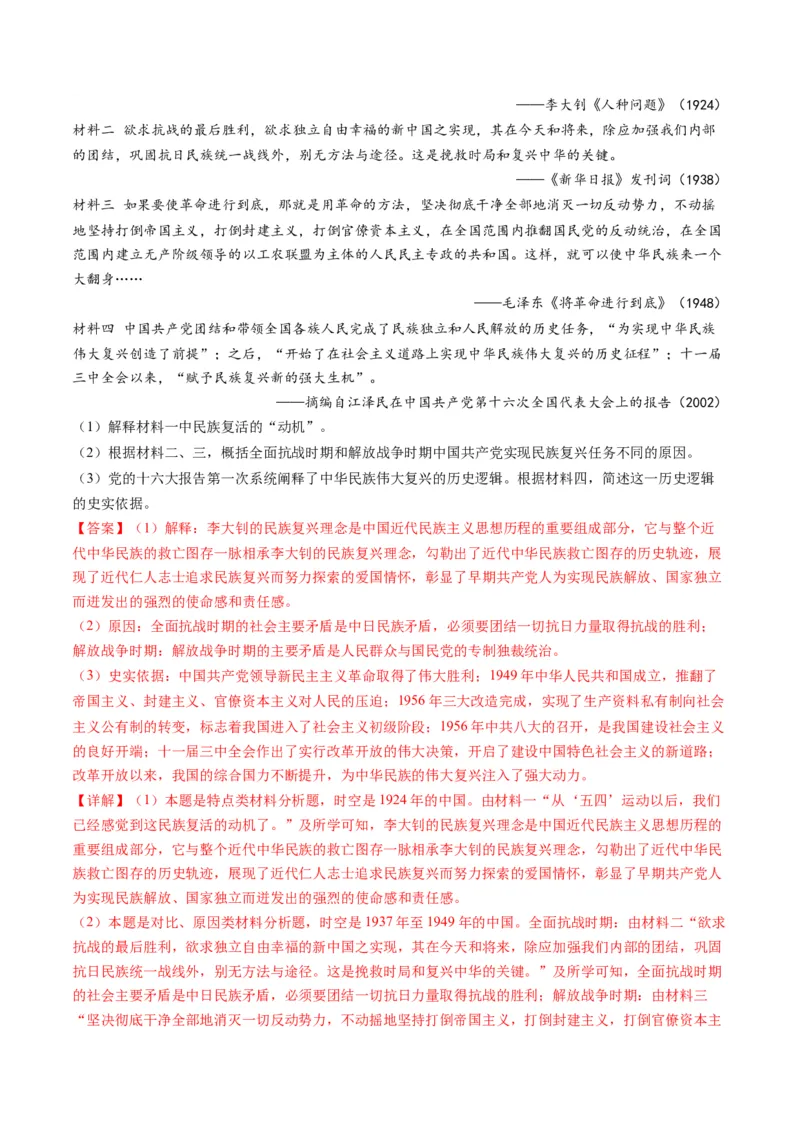 ——李大钊《人种问题》（1924）

材料二 欲求抗战的最后胜利，欲求独立自由幸福的新中国之实现，其在今天和将来，除应加强我们内部的团结，巩固抗日民族统一战线外，别无方法与途径。这是挽救时局和复兴中华的关键。

——《新华日报》发刊词（1938）

材料三 如果要使革命进行到底，那就是用革命的方法，坚决彻底干净全部地消灭一切反动势力，不动摇地坚持打倒帝国主义，打倒封建主义，打倒官僚资本主义，在全国范围内推翻国民党的反动统治，在全国范围内建立无产阶级领导的以工农联盟为主体的人民民主专政的共和国。这样，就可以使中华民族来一个大翻身……

——毛泽东《将革命进行到底》（1948）

材料四 中国共产党团结和带领全国各族人民完成了民族独立和人民解放的历史任务，“为实现中华民族伟大复兴创造了前提”；之后，“开始了在社会主义道路上实现中华民族伟大复兴的历史征程”；十一届三中全会以来，“赋予民族复兴新的强大生机”。

——摘编自江泽民在中国共产党第十六次全国代表大会上的报告（2002）

（1）解释材料一中民族复活的“动机”。

（2）根据材料二、三，概括全面抗战时期和解放战争时期中国共产党实现民族复兴任务不同的原因。

（3）党的十六大报告第一次系统阐释了中华民族伟大复兴的历史逻辑。根据材料四，简述这一历史逻辑的史实依据。

【答案】（1）解释：李大钊的民族复兴理念是中国近代民族主义思想历程的重要组成部分，它与整个近代中华民族的救亡图存一脉相承李大钊的民族复兴理念，勾勒出了近代中华民族救亡图存的历史轨迹，展现了近代仁人志士追求民族复兴而努力探索的爱国情怀，彰显了早期共产党人为实现民族解放、国家独立而迸发出的强烈的使命感和责任感。

（2）原因：全面抗战时期的社会主要矛盾是中日民族矛盾，必须要团结一切抗日力量取得抗战的胜利；解放战争时期：解放战争时期的主要矛盾是人民群众与国民党的专制独裁统治。

（3）史实依据：中国共产党领导新民主主义革命取得了伟大胜利；1949年中华人民共和国成立，推翻了帝国主义、封建主义、官僚资本主义对人民的压迫；1956年三大改造完成，实现了生产资料私有制向社会主义公有制的转变，标志着我国进入了社会主义初级阶段；1956年中共八大的召开，是我国建设社会主义的良好开端；十一届三中全会作出了实行改革开放的伟大决策，开启了建设中国特色社会主义的新道路；改革开放以来，我国的综合国力不断提升，为中华民族的伟大复兴注入了强大动力。

【详解】（1）本题是特点类材料分析题，时空是1924年的中国。由材料一“从‘五四’运动以后，我们已经感觉到这民族复活的动机了。”及所学可知，李大钊的民族复兴理念是中国近代民族主义思想历程的重要组成部分，它与整个近代中华民族的救亡图存一脉相承李大钊的民族复兴理念，勾勒出了近代中华民族救亡图存的历史轨迹，展现了近代仁人志士追求民族复兴而努力探索的爱国情怀，彰显了早期共产党人为实现民族解放、国家独立而迸发出的强烈的使命感和责任感。

（2）本题是对比、原因类材料分析题，时空是1937年至1949年的中国。全面抗战时期：由材料二“欲求抗战的最后胜利，欲求独立自由幸福的新中国之实现，其在今天和将来，除应加强我们内部的团结，巩固抗日民族统一战线外，别无方法与途径。这是挽救时局和复兴中华的关键。”及所学可知，全面抗战时期的社会主要矛盾是中日民族矛盾，必须要团结一切抗日力量取得抗战的胜利；解放战争时期：由材料三“坚决彻底干净全部地消灭一切反动势力，不动摇地坚持打倒帝国主义，打倒封建主义，打倒官僚资本主